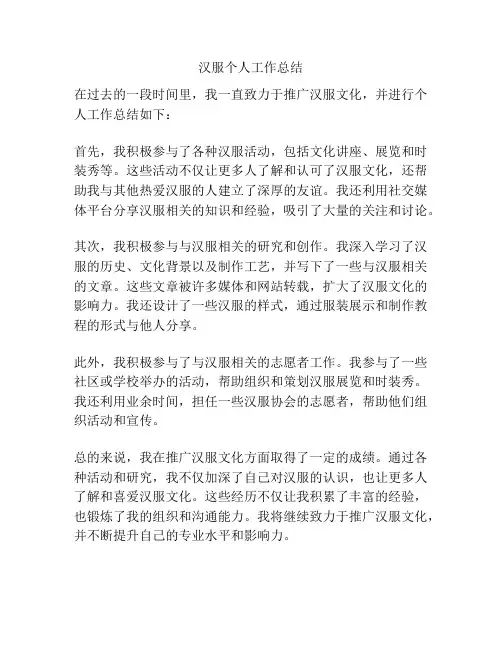 汉服个人工作总结

在过去的一段时间里，我一直致力于推广汉服文化，并进行个人工作总结如下：

首先，我积极参与了各种汉服活动，包括文化讲座、展览和时装秀等。这些活动不仅让更多人了解和认可了汉服文化，还帮助我与其他热爱汉服的人建立了深厚的友谊。我还利用社交媒体平台分享汉服相关的知识和经验，吸引了大量的关注和讨论。

其次，我积极参与与汉服相关的研究和创作。我深入学习了汉服的历史、文化背景以及制作工艺，并写下了一些与汉服相关的文章。这些文章被许多媒体和网站转载，扩大了汉服文化的影响力。我还设计了一些汉服的样式，通过服装展示和制作教程的形式与他人分享。

此外，我积极参与了与汉服相关的志愿者工作。我参与了一些社区或学校举办的活动，帮助组织和策划汉服展览和时装秀。我还利用业余时间，担任一些汉服协会的志愿者，帮助他们组织活动和宣传。

总的来说，我在推广汉服文化方面取得了一定的成绩。通过各种活动和研究，我不仅加深了自己对汉服的认识，也让更多人了解和喜爱汉服文化。这些经历不仅让我积累了丰富的经验，也锻炼了我的组织和沟通能力。我将继续致力于推广汉服文化，并不断提升自己的专业水平和影响力。